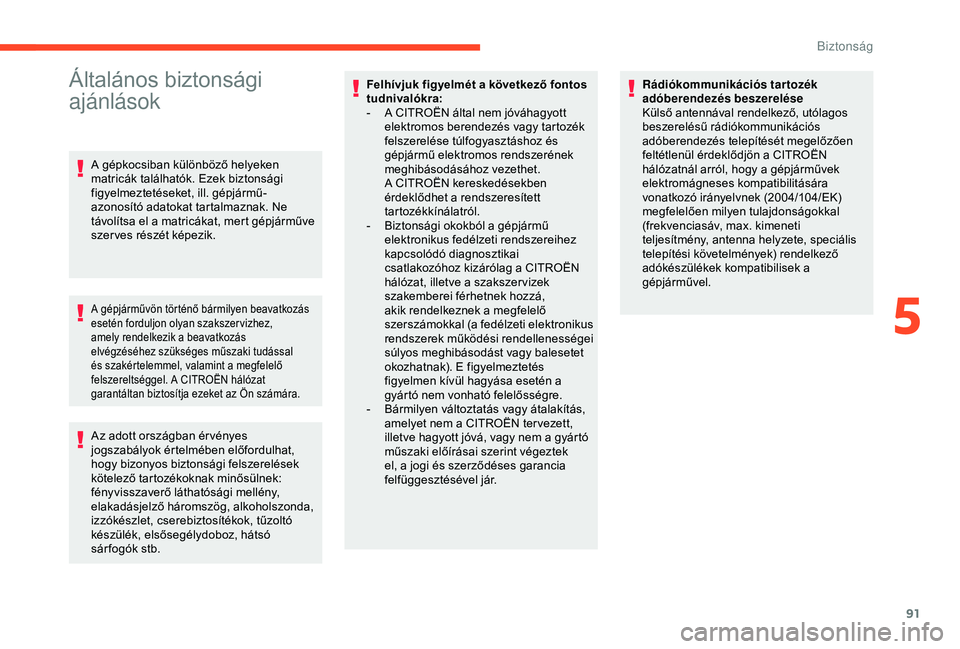 Biztonság

Általános biztonsági ajánlások

A gépkocsiban különböző helyeken matricák találhatók. Ezek biztonsági figyelmeztetéseket, ill. gépjármű-azonosító adatokat tartalmaznak. Ne távolítsa el a matricákat, mert gépjárműve szerves részét képezik.

A gépjárművön történő bármilyen beavatkozás esetén forduljon olyan szakszervizhez, amely rendelkezik a beavatkozás elvégzéséhez szükséges műszaki tudással és szakértelemmel, valamint a megfelelő felszereltséggel. A CITROËN hálózat garantáltan biztosítja ezeket az Ön számára.

Az adott országban érvényes jogszabályok értelmében előfordulhat, hogy bizonyos biztonsági felszerelések kötelező tartozékoknak minősülnek: fényvisszaverő láthatósági mellény, elakadásjelző háromszög, alkoholszonda, izzókészlet, cserebiztosítékok, tűzoltó készülék, elsősegélydoboz, hátsó sárfogók stb.

Felhívjuk figyelmét a következő fontos tudnivalókra:
- A CITROËN által nem jóváhagyott elektromos berendezés vagy tartozék felszerelése túlfogyasztáshoz és gépjármű elektromos rendszerének meghibásodásához vezethet. A CITROËN kereskedésekben érdeklődhet a rendszeresített tartozékkínálatról.
- Biztonsági okokból a gépjármű elektronikus fedélzeti rendszereihez kapcsolódó diagnosztikai csatlakozóhoz kizárólag a CITROËN hálózat, illetve a szakszervizek szakemberei férhetnek hozzá, akik rendelkeznek a megfelelő szerszámokkal (a fedélzeti elektronikus rendszerek működési rendellenességei súlyos meghibásodást vagy balesetet okozhatnak). E figyelmeztetés figyelmen kívül hagyása esetén a gyártó nem vonható felelősségre.
- Bármilyen változtatás vagy átalakítás, amelyet nem a CITROËN tervezett, illetve hagyott jóvá, vagy nem a gyártó műszaki előírásai szerint végeztek el, a jogi és szerződéses garancia felfüggesztésével jár.

Rádiókommunikációs tartozék adóberendezés beszerelése
Külső antennával rendelkező, utólagos beszerelésű rádiókommunikációs adóberendezés telepítését megelőzően feltétlenül érdeklődjön a CITROËN hálózatnál arról, hogy a gépjárművek elektromágneses kompatibilitására vonatkozó irányelvnek (2004/104/EK) megfelelően milyen tulajdonságokkal (frekvenciasáv, max. kimeneti teljesítmény, antenna helyzete, speciális telepítési követelmények) rendelkező adókészülékek kompatibilisek a gépjárművel.

5

91

carmanualsonline.info